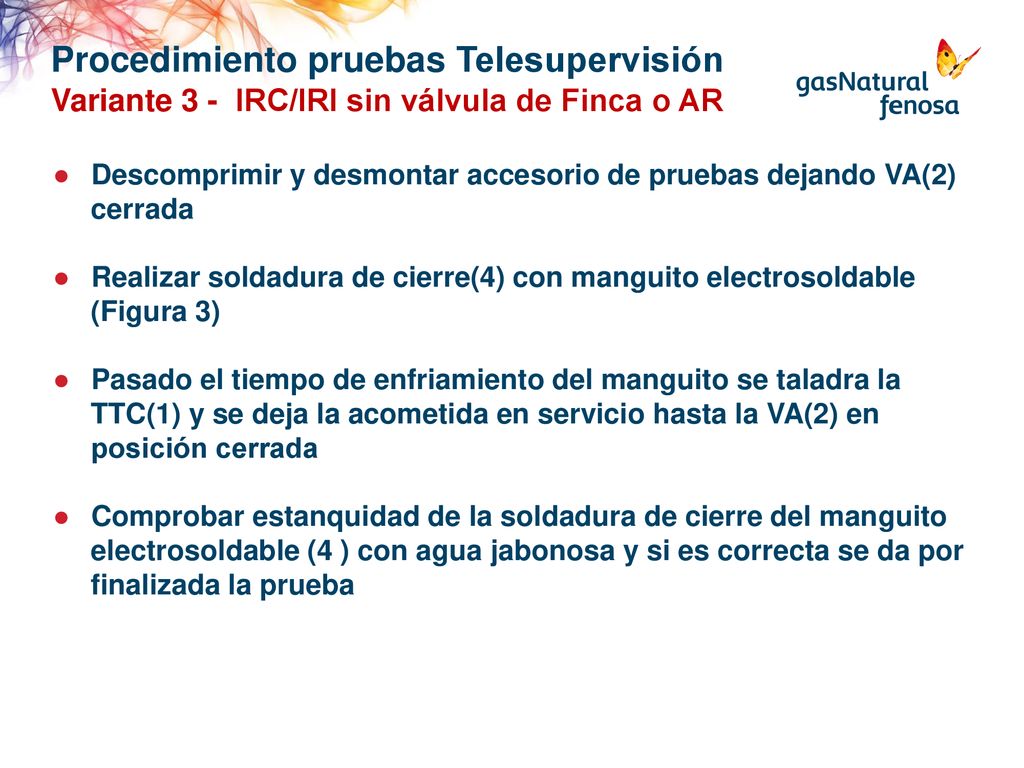 Procedimiento pruebas Telesupervisión
Variante 3 - IRC/IRI sin válvula de Finca o AR

gasNatural fenosa

● Descomprimir y desmontar accesorio de pruebas dejando VA(2) cerrada

● Realizar soldadura de cierre(4) con manguito electrosoldable (Figura 3)

● Pasado el tiempo de enfriamiento del manguito se taladra la TTC(1) y se deja la acometida en servicio hasta la VA(2) en posición cerrada

● Comprobar estanquidad de la soldadura de cierre del manguito electrosoldable (4 ) con agua jabonosa y si es correcta se da por finalizada la prueba